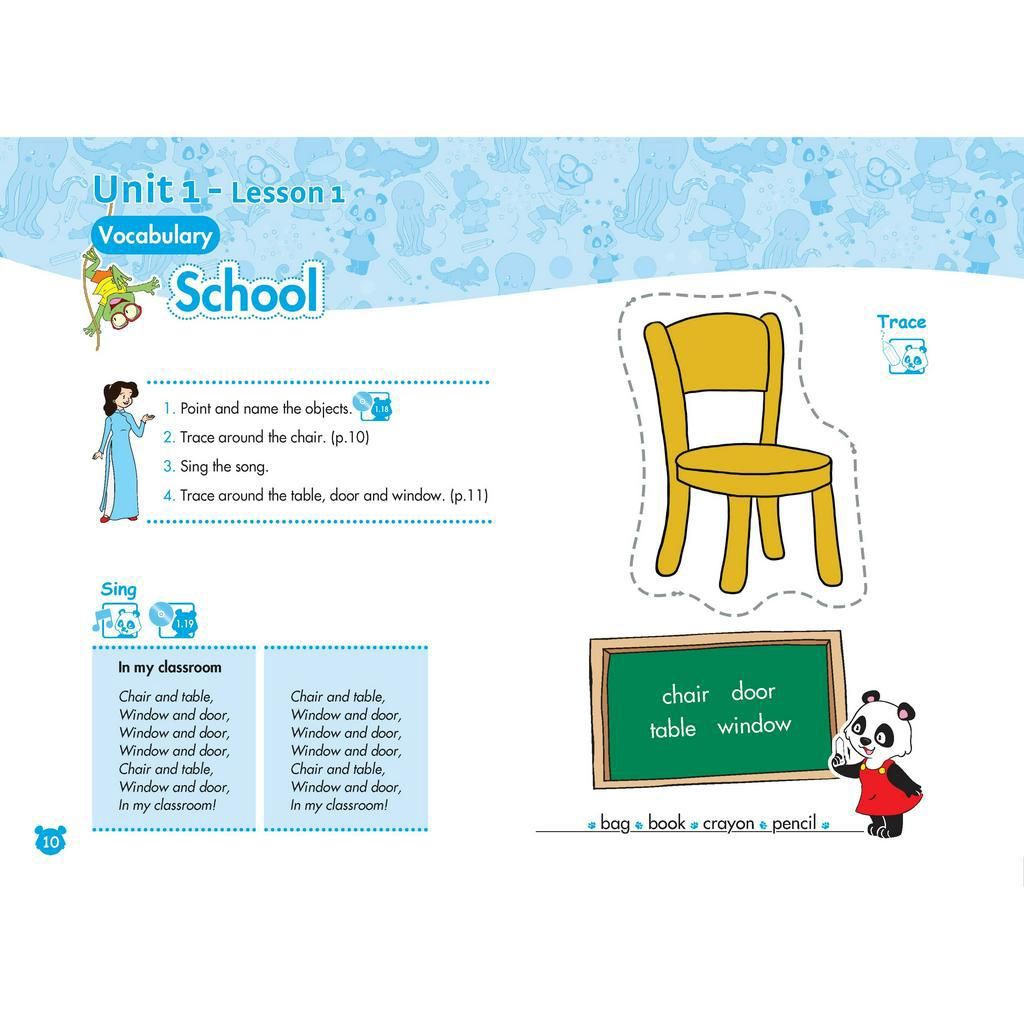 Unit 1 - Lesson 1

Vocabulary

School

1. Point and name the objects. 1.18

2. Trace around the chair. (p.10)

3. Sing the song.

4. Trace around the table, door and window. (p.11)

Sing

1.19

In my classroom

Chair and table,
Window and door,
Window and door,
Window and door,
Chair and table,
Window and door,
In my classroom!

Chair and table,
Window and door,
Window and door,
Window and door,
Chair and table,
Window and door,
In my classroom!

10

Trace

chair door
table window

bag book crayon pencil